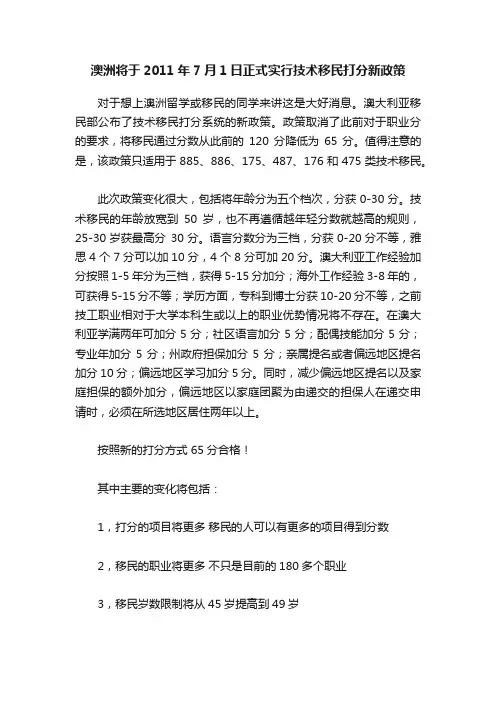 澳洲将于 2011 年 7 月 1 日正式实行技术移民打分新政策

对于想上澳洲留学或移民的同学来讲这是大好消息。澳大利亚移民部公布了技术移民打分系统的新政策。政策取消了此前对于职业分的要求，将移民通过分数从此前的 120 分降低为 65 分。值得注意的是，该政策只适用于 885、886、175、487、176 和 475 类技术移民。

此次政策变化很大，包括将年龄分为五个档次，分获 0-30 分。技术移民的年龄放宽到 50 岁，也不再遵循越年轻分数就越高的规则，25-30 岁获最高分 30 分。语言分数分为三档，分获 0-20 分不等，雅思 4 个 7 分可以加 10 分，4 个 8 分可加 20 分。澳大利亚工作经验加分按照 1-5 年分为三档，获得 5-15 分加分；海外工作经验 3-8 年的，可获得 5-15 分不等；学历方面，专科到博士分获 10-20 分不等，之前技工职业相对于大学本科生或以上的职业优势情况将不存在。在澳大利亚学满两年可加分 5 分；社区语言加分 5 分；配偶技能加分 5 分；专业年加分 5 分；州政府担保加分 5 分；亲属提名或者偏远地区提名加分 10 分；偏远地区学习加分 5 分。同时，减少偏远地区提名以及家庭担保的额外加分，偏远地区以家庭团聚为由递交的担保人在递交申请时，必须在所选地区居住两年以上。

按照新的打分方式 65 分合格！

其中主要的变化将包括：

1，打分的项目将更多 移民的人可以有更多的项目得到分数

2，移民的职业将更多 不只是目前的 180 多个职业

3，移民岁数限制将从 45 岁提高到 49 岁